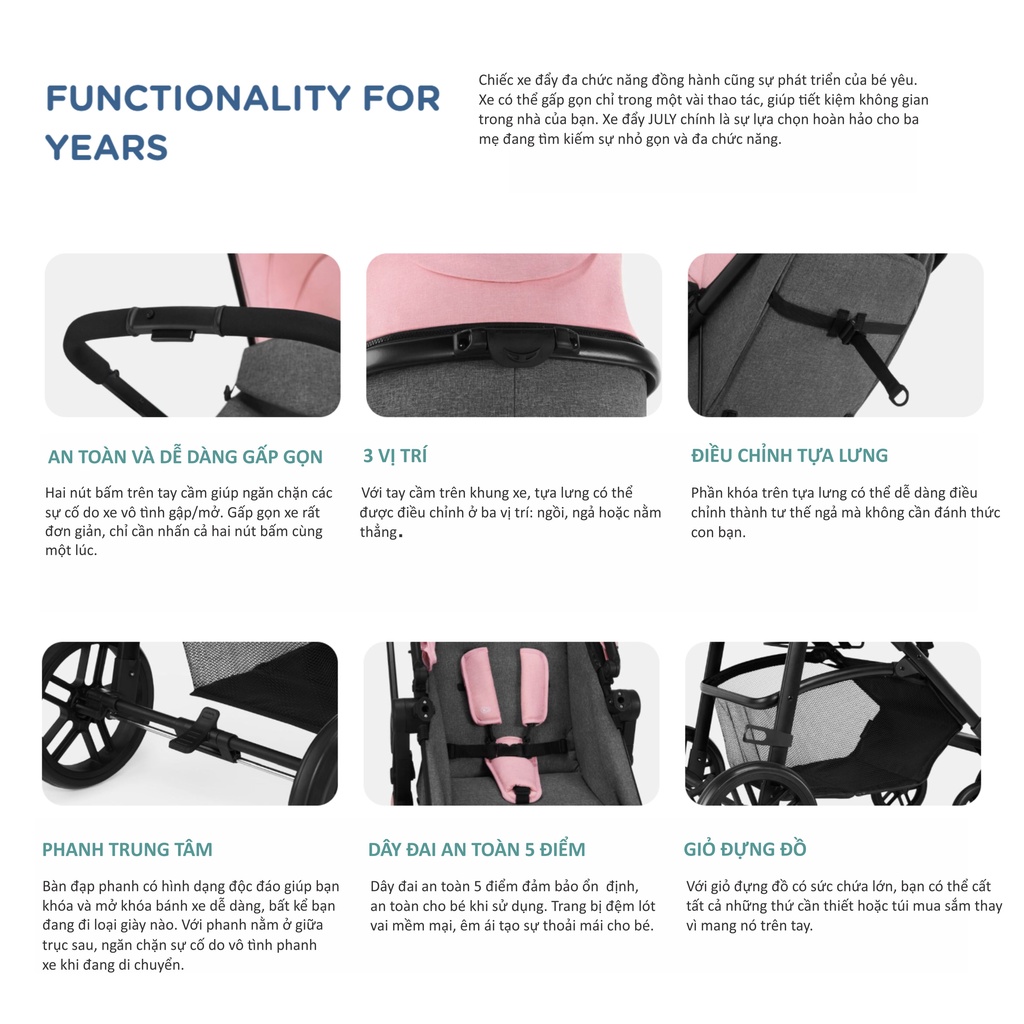 FUNCTIONALITY FOR YEARS

Chiếc xe đẩy đa chức năng đồng hành cũng sự phát triển của bé yêu. Xe có thể gấp gọn chỉ trong một vài thao tác, giúp tiết kiệm không gian trong nhà của bạn. Xe đẩy JULY chính là sự lựa chọn hoàn hảo cho ba mẹ đang tìm kiếm sự nhỏ gọn và đa chức năng.

AN TOÀN VÀ DỄ DÀNG GẤP GỌN

Hai nút bấm trên tay cầm giúp ngăn chặn các sự cố do xe vô tình gập/mở. Gấp gọn xe rất đơn giản, chỉ cần nhấn cả hai nút bấm cùng một lúc.

3 VỊ TRÍ

Với tay cầm trên khung xe, tựa lưng có thể được điều chỉnh ở ba vị trí: ngồi, ngả hoặc nằm thẳng.

ĐIỀU CHỈNH TỰA LƯNG

Phần khóa trên tựa lưng có thể dễ dàng điều chỉnh thành tư thế ngả mà không cần đánh thức con bạn.

PHANH TRUNG TÂM

Bàn đạp phanh có hình dạng độc đáo giúp bạn khóa và mở khóa bánh xe dễ dàng, bất kể bạn đang đi loại giày nào. Với phanh nằm ở giữa trục sau, ngăn chặn sự cố do vô tình phanh xe khi đang di chuyển.

DÂY ĐAI AN TOÀN 5 ĐIỂM

Dây đai an toàn 5 điểm đảm bảo ổn định, an toàn cho bé khi sử dụng. Trang bị đệm lót vai mềm mại, êm ái tạo sự thoải mái cho bé.

GIỎ ĐỰNG ĐỒ

Với giỏ đựng đồ có sức chứa lớn, bạn có thể cất tất cả những thứ cần thiết hoặc túi mua sắm thay vì mang nó trên tay.